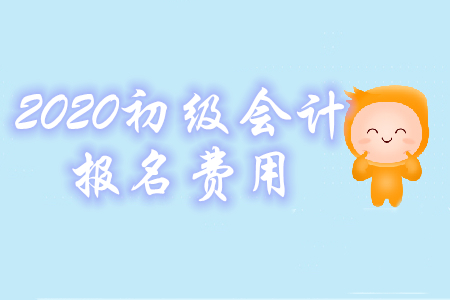 2020初级会计
报名费用